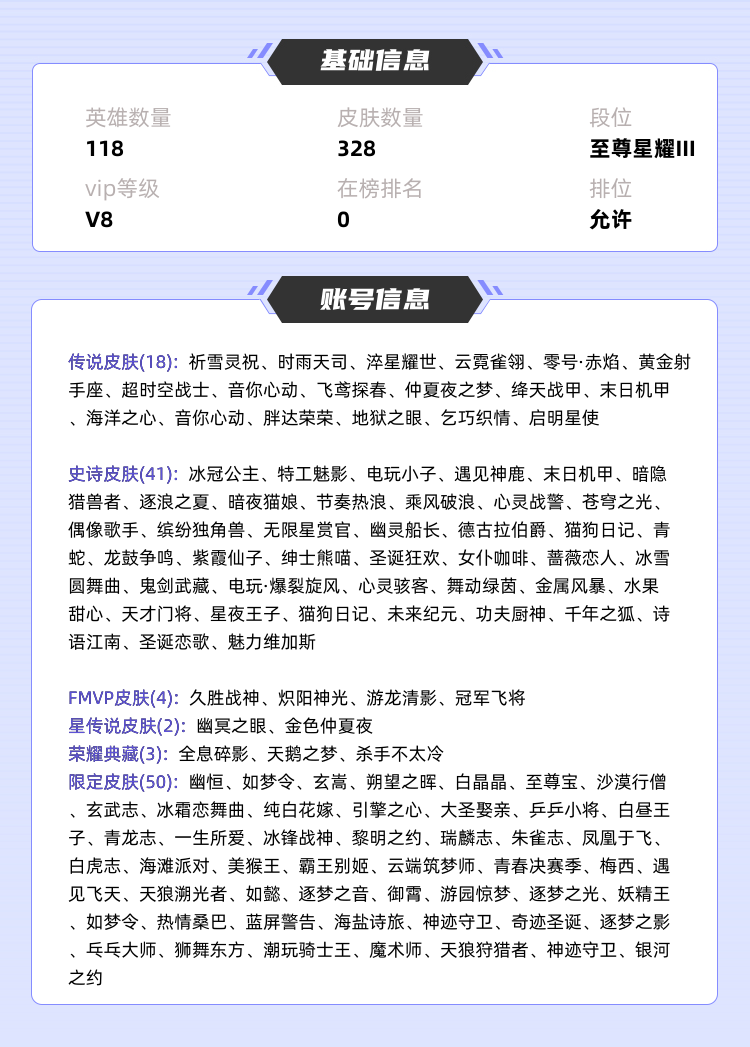 基础信息

英雄数量
118

皮肤数量
328

段位
至尊星耀III

vip等级
V8

在榜排名
0

排位
允许

账号信息

传说皮肤(18): 祈雪灵祝、时雨天司、淬星耀世、云霓雀翎、零号·赤焰、黄金射手座、超时空战士、音你心动、飞鸢探春、仲夏夜之梦、绛天战甲、末日机甲、海洋之心、音你心动、胖达荣荣、地狱之眼、乞巧织情、启明星使

史诗皮肤(41): 冰冠公主、特工魅影、电玩小子、遇见神鹿、末日机甲、暗隐猎兽者、逐浪之夏、暗夜猫娘、节奏热浪、乘风破浪、心灵战警、苍穹之光、偶像歌手、缤纷独角兽、无限星赏官、幽灵船长、德古拉伯爵、猫狗日记、青蛇、龙鼓争鸣、紫霞仙子、绅士熊喵、圣诞狂欢、女仆咖啡、蔷薇恋人、冰雪圆舞曲、鬼剑武藏、电玩·爆裂旋风、心灵骇客、舞动绿茵、金属风暴、水果甜心、天才门将、星夜王子、猫狗日记、未来纪元、功夫厨神、千年之狐、诗语江南、圣诞恋歌、魅力维加斯

FMVP皮肤(4): 久胜战神、炽阳神光、游龙清影、冠军飞将
星传说皮肤(2): 幽冥之眼、金色仲夏夜
荣耀典藏(3): 全息碎影、天鹅之梦、杀手不太冷
限定皮肤(50): 幽恒、如梦令、玄嵩、朔望之晖、白晶晶、至尊宝、沙漠行僧、玄武志、冰霜恋舞曲、纯白花嫁、引擎之心、大圣娶亲、乒乒小将、白昼王子、青龙志、一生所爱、冰锋战神、黎明之约、瑞麟志、朱雀志、凤凰于飞、白虎志、海滩派对、美猴王、霸王别姬、云端筑梦师、青春决赛季、梅西、遇见飞天、天狼溯光者、如懿、逐梦之音、御霄、游园惊梦、逐梦之光、妖精王、如梦令、热情桑巴、蓝屏警告、海盐诗旅、神迹守卫、奇迹圣诞、逐梦之影、乓乓大师、狮舞东方、潮玩骑士王、魔术师、天狼狩猎者、神迹守卫、银河之约